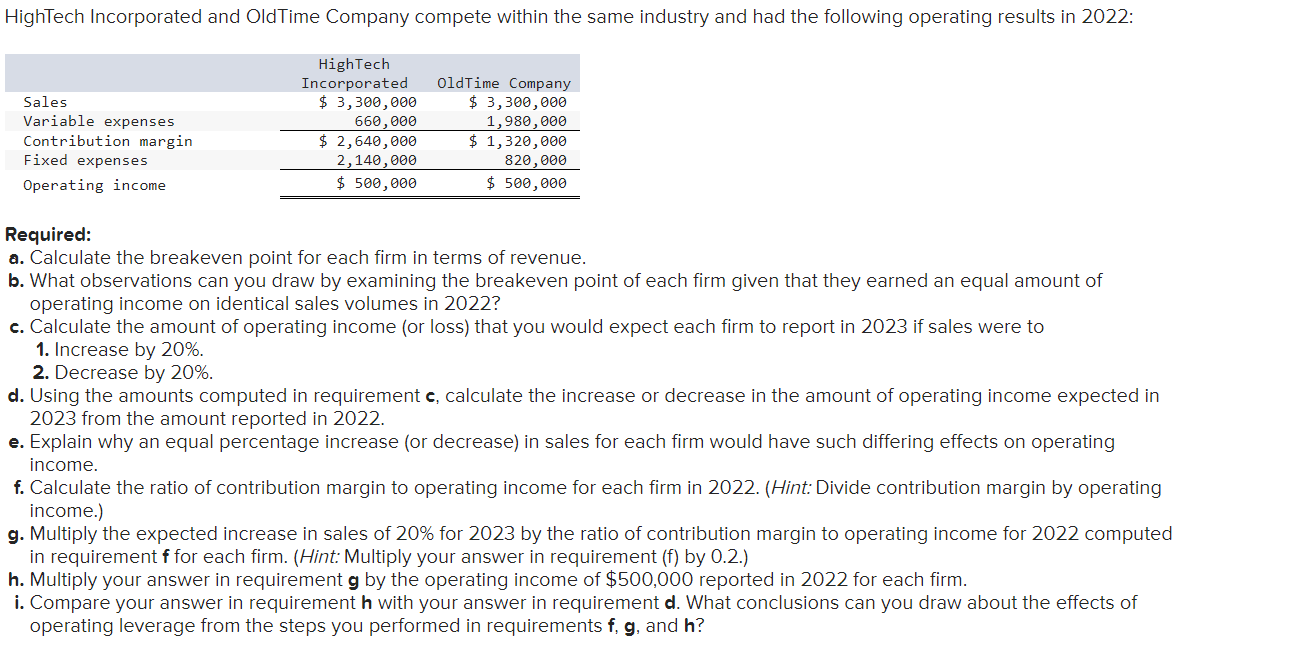 HighTech Incorporated and OldTime Company compete within the same industry and had the following operating results in 2022:

| | HighTech Incorporated | OldTime Company |
|---|---|---|
| Sales | \$ 3,300,000 | \$ 3,300,000 |
| Variable expenses | 660,000 | 1,980,000 |
| Contribution margin | \$ 2,640,000 | \$ 1,320,000 |
| Fixed expenses | 2,140,000 | 820,000 |
| Operating income | \$ 500,000 | \$ 500,000 |

Required:
a. Calculate the breakeven point for each firm in terms of revenue.
b. What observations can you draw by examining the breakeven point of each firm given that they earned an equal amount of operating income on identical sales volumes in 2022?
c. Calculate the amount of operating income (or loss) that you would expect each firm to report in 2023 if sales were to
1. Increase by 20%.
2. Decrease by 20%.
d. Using the amounts computed in requirement c, calculate the increase or decrease in the amount of operating income expected in 2023 from the amount reported in 2022.
e. Explain why an equal percentage increase (or decrease) in sales for each firm would have such differing effects on operating income.
f. Calculate the ratio of contribution margin to operating income for each firm in 2022. (Hint: Divide contribution margin by operating income.)
g. Multiply the expected increase in sales of 20% for 2023 by the ratio of contribution margin to operating income for 2022 computed in requirement f for each firm. (Hint: Multiply your answer in requirement (f) by 0.2.)
h. Multiply your answer in requirement g by the operating income of \$500,000 reported in 2022 for each firm.
i. Compare your answer in requirement h with your answer in requirement d. What conclusions can you draw about the effects of operating leverage from the steps you performed in requirements f, g, and h?